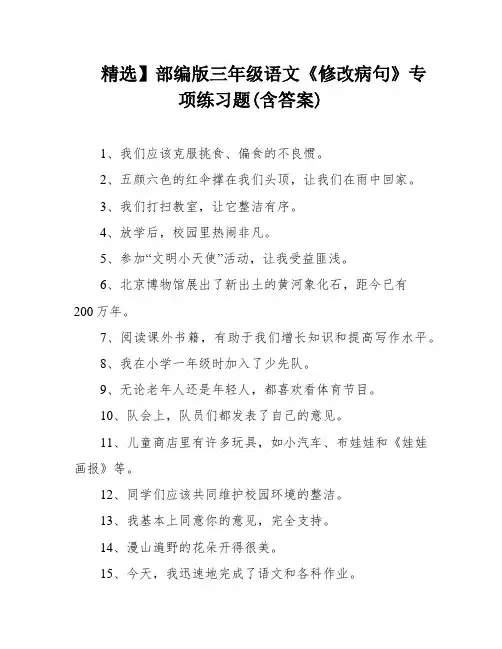 精选】部编版三年级语文《修改病句》专项练习题(含答案)

1、我们应该克服挑食、偏食的不良惯。

2、五颜六色的红伞撑在我们头顶，让我们在雨中回家。

3、我们打扫教室，让它整洁有序。

4、放学后，校园里热闹非凡。

5、参加“文明小天使”活动，让我受益匪浅。

6、北京博物馆展出了新出土的黄河象化石，距今已有200万年。

7、阅读课外书籍，有助于我们增长知识和提高写作水平。

8、我在小学一年级时加入了少先队。

9、无论老年人还是年轻人，都喜欢看体育节目。

10、队会上，队员们都发表了自己的意见。

11、儿童商店里有许多玩具，如小汽车、布娃娃和《娃娃画报》等。

12、同学们应该共同维护校园环境的整洁。

13、我基本上同意你的意见，完全支持。

14、漫山遍野的花朵开得很美。

15、今天，我迅速地完成了语文和各科作业。